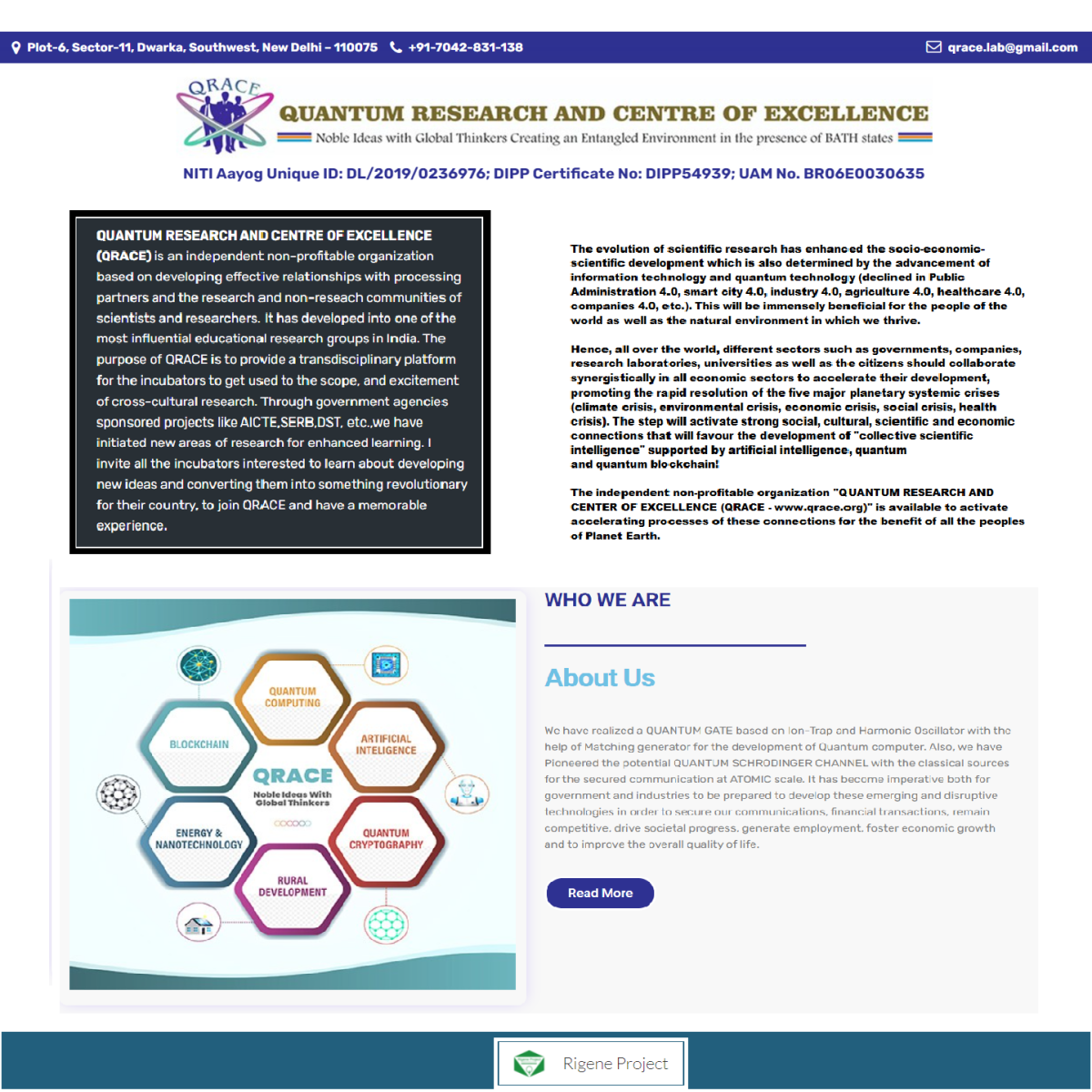 Plot-6, Sector-11, Dwarka, Southwest, New Delhi – 110075 +91-7042-831-138 qrace.lab@gmail.com

QRACE

QUANTUM RESEARCH AND CENTRE OF EXCELLENCE

Noble Ideas with Global Thinkers Creating an Entangled Environment in the presence of BATH states

NITI Aayog Unique ID: DL/2019/0236976; DIPP Certificate No: DIPP54939; UAM No. BR06E0030635

QUANTUM RESEARCH AND CENTRE OF EXCELLENCE (QRACE) is an independent non-profitable organization based on developing effective relationships with processing partners and the research and non-reseach communities of scientists and researchers. It has developed into one of the most influential educational research groups in India. The purpose of QRACE is to provide a transdisciplinary platform for the incubators to get used to the scope, and excitement of cross-cultural research. Through government agencies sponsored projects like AICTE,SERB,DST, etc.,we have initiated new areas of research for enhanced learning. I invite all the incubators interested to learn about developing new ideas and converting them into something revolutionary for their country, to join QRACE and have a memorable experience.

The evolution of scientific research has enhanced the socio-economic-scientific development which is also determined by the advancement of information technology and quantum technology (declined in Public Administration 4.0, smart city 4.0, industry 4.0, agriculture 4.0, healthcare 4.0, companies 4.0, etc.). This will be immensely beneficial for the people of the world as well as the natural environment in which we thrive.

Hence, all over the world, different sectors such as governments, companies, research laboratories, universities as well as the citizens should collaborate synergistically in all economic sectors to accelerate their development, promoting the rapid resolution of the five major planetary systemic crises (climate crisis, environmental crisis, economic crisis, social crisis, health crisis). The step will activate strong social, cultural, scientific and economic connections that will favour the development of "collective scientific intelligence" supported by artificial intelligence, quantum and quantum blockchain!

The independent non-profitable organization "QUANTUM RESEARCH AND CENTER OF EXCELLENCE (QRACE - www.qrace.org)" is available to activate accelerating processes of these connections for the benefit of all the peoples of Planet Earth.

QUANTUM COMPUTING

BLOCKCHAIN

ARTIFICIAL INTELIGENCE

QRACE

Noble Ideas With Global Thinkers

ENERGY & NANOTECHNOLOGY

QUANTUM CRYPTOGRAPHY

RURAL DEVELOPMENT

WHO WE ARE

About Us

We have realized a QUANTUM GATE based on Ion-Trap and Harmonic Oscillator with the help of Matching generator for the development of Quantum computer. Also, we have Pioneered the potential QUANTUM SCHRODINGER CHANNEL with the classical sources for the secured communication at ATOMIC scale. It has become imperative both for government and industries to be prepared to develop these emerging and disruptive technologies in order to secure our communications, financial transactions, remain competitive. drive societal progress. generate employment. foster economic growth and to improve the overall quality of life.

Read More

Rigene Project